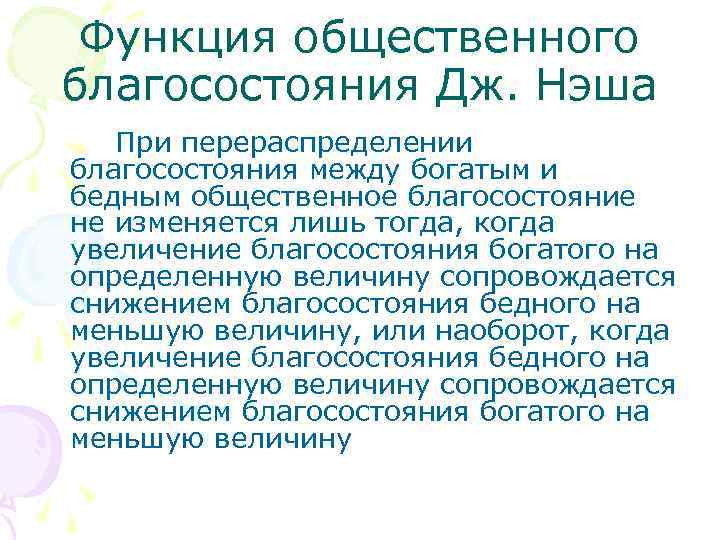 Функция общественного благосостояния Дж. Нэша

При перераспределении благосостояния между богатым и бедным общественное благосостояние не изменяется лишь тогда, когда увеличение благосостояния богатого на определенную величину сопровождается снижением благосостояния бедного на меньшую величину, или наоборот, когда увеличение благосостояния бедного на определенную величину сопровождается снижением благосостояния богатого на меньшую величину